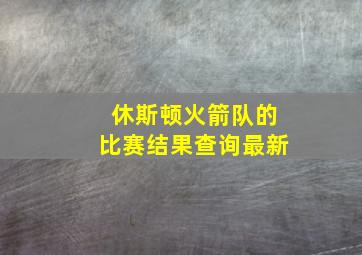 休斯顿火箭队的
比赛结果查询最新